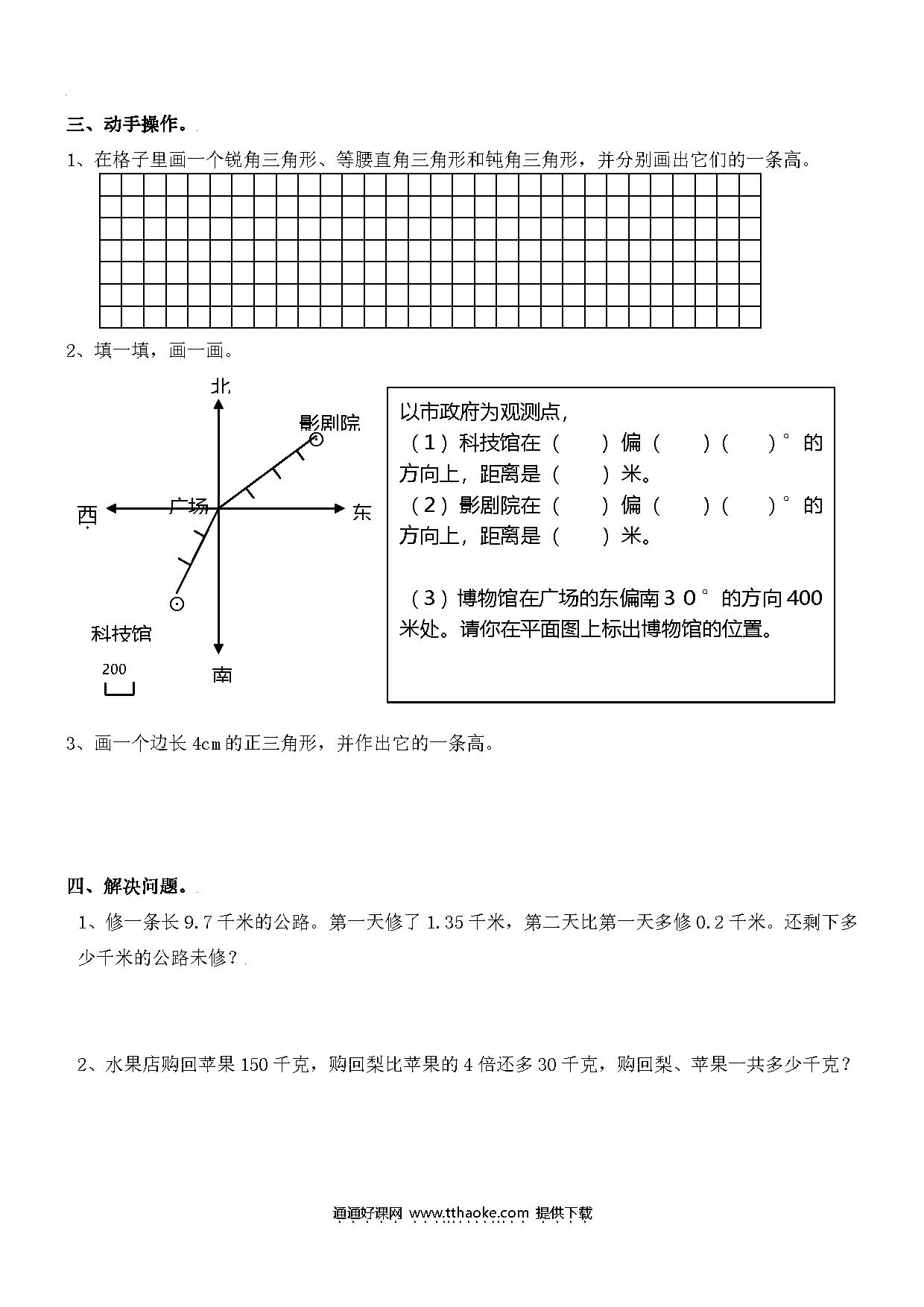 三、动手操作。

1、在格子里画一个锐角三角形、等腰直角三角形和钝角三角形，并分别画出它们的一条高。

2、填一填，画一画。

北

影剧院

西

广场

东

科技馆

200

南

以市政府为观测点，
（1）科技馆在（　　）偏（　　）（　　）°的方向上，距离是（　　）米。
（2）影剧院在（　　）偏（　　）（　　）°的方向上，距离是（　　）米。

（3）博物馆在广场的东偏南３０°的方向400米处。请你在平面图上标出博物馆的位置。

3、画一个边长4cm的正三角形，并作出它的一条高。

四、解决问题。

1、修一条长9.7千米的公路。第一天修了1.35千米，第二天比第一天多修0.2千米。还剩下多少千米的公路未修？

2、水果店购回苹果150千克，购回梨比苹果的4倍还多30千克，购回梨、苹果一共多少千克？

通通好课网 www.tthaoke.com 提供下载